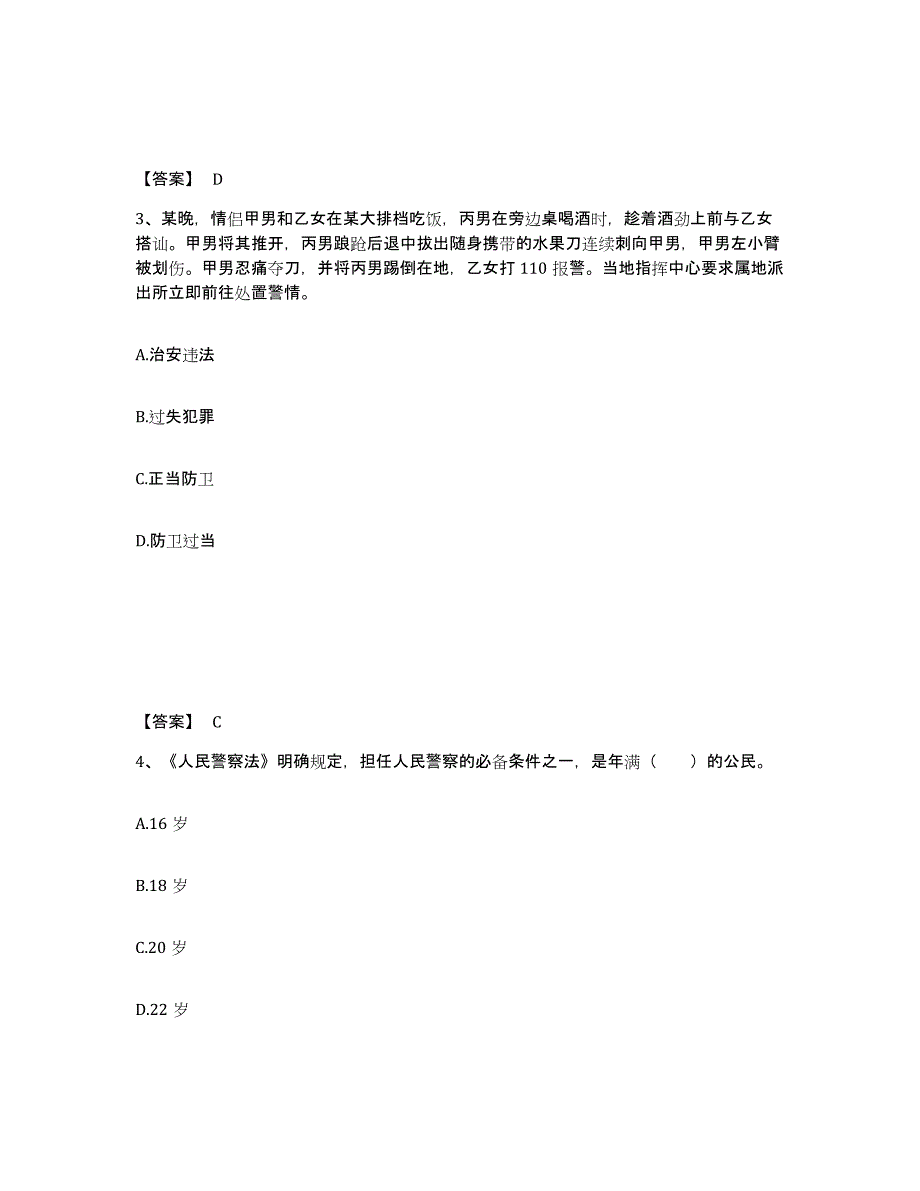 【答案】 D

3、某晚，情侣甲男和乙女在某大排档吃饭，丙男在旁边桌喝酒时，趁着酒劲上前与乙女搭讪。甲男将其推开，丙男踉跄后退中拔出随身携带的水果刀连续刺向甲男，甲男左小臂被划伤。甲男忍痛夺刀，并将丙男踢倒在地，乙女打 110 报警。当地指挥中心要求属地派出所立即前往处置警情。

A.治安违法

B.过失犯罪

C.正当防卫

D.防卫过当

【答案】 C

4、《人民警察法》明确规定，担任人民警察的必备条件之一，是年满（　　）的公民。

A.16 岁

B.18 岁

C.20 岁

D.22 岁